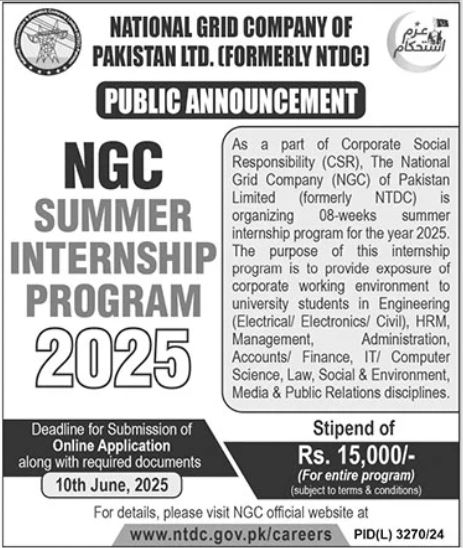 NATIONAL GRID COMPANY OF PAKISTAN LTD. (FORMERLY NTDC)

عزم استحکام

PUBLIC ANNOUNCEMENT

NGC
SUMMER
INTERNSHIP
PROGRAM
2025

As a part of Corporate Social Responsibility (CSR), The National Grid Company (NGC) of Pakistan Limited (formerly NTDC) is organizing 08-weeks summer internship program for the year 2025. The purpose of this internship program is to provide exposure of corporate working environment to university students in Engineering (Electrical/ Electronics/ Civil), HRM, Management, Administration, Accounts/ Finance, IT/ Computer Science, Law, Social & Environment, Media & Public Relations disciplines.

Deadline for Submission of
Online Application
along with required documents
10th June, 2025

Stipend of
Rs. 15,000/-
(For entire program)
(subject to terms & conditions)

For details, please visit NGC official website at
www.ntdc.gov.pk/careers

PID(L) 3270/24